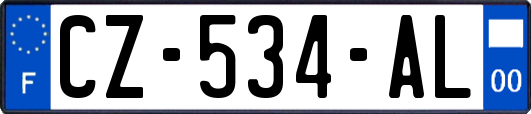 F
CZ-534-AL
00